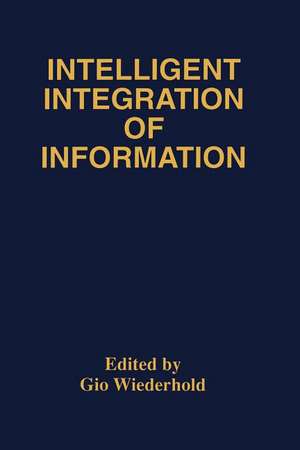 INTELLIGENT INTEGRATION OF INFORMATION

Edited by
Gio Wiederhold